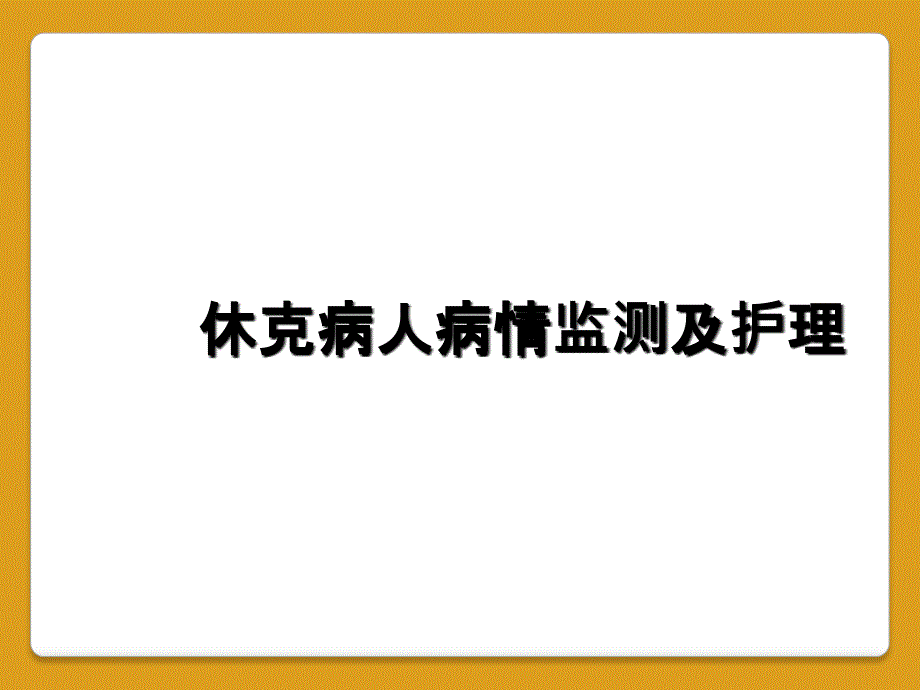 休克病人病情监测及护理